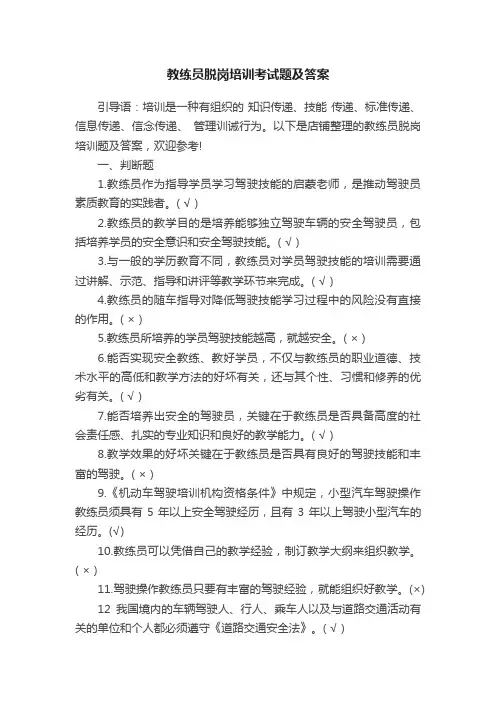 教练员脱岗培训考试题及答案

引导语：培训是一种有组织的 知识传递、技能 传递、标准传递、信息传递、信念传递、 管理训诫行为。以下是店铺整理的教练员脱岗培训题及答案，欢迎参考!

一、判断题

1.教练员作为指导学员学习驾驶技能的启蒙老师，是推动驾驶员素质教育的实践者。( √ )

2.教练员的教学目的是培养能够独立驾驶车辆的安全驾驶员，包括培养学员的安全意识和安全驾驶技能。( √ )

3.与一般的学历教育不同，教练员对学员驾驶技能的培训需要通过讲解、示范、指导和讲评等教学环节来完成。( √ )

4.教练员的随车指导对降低驾驶技能学习过程中的风险没有直接的作用。( × )

5.教练员所培养的学员驾驶技能越高，就越安全。( × )

6.能否实现安全教练、教好学员，不仅与教练员的职业道德、技术水平的高低和教学方法的好坏有关，还与其个性、习惯和修养的优劣有关。( √ )

7.能否培养出安全的驾驶员，关键在于教练员是否具备高度的社会责任感、扎实的专业知识和良好的教学能力。( √ )

8.教学效果的好坏关键在于教练员是否具有良好的驾驶技能和丰富的驾驶。( × )

9.《机动车驾驶培训机构资格条件》中规定，小型汽车驾驶操作教练员须具有 5 年以上安全驾驶经历，且有 3 年以上驾驶小型汽车的经历。(√)

10.教练员可以凭借自己的教学经验，制订教学大纲来组织教学。( × )

11.驾驶操作教练员只要有丰富的驾驶经验，就能组织好教学。(×)

12 我国境内的车辆驾驶人、行人、乘车人以及与道路交通活动有关的单位和个人都必须遵守《道路交通安全法》。( √ )